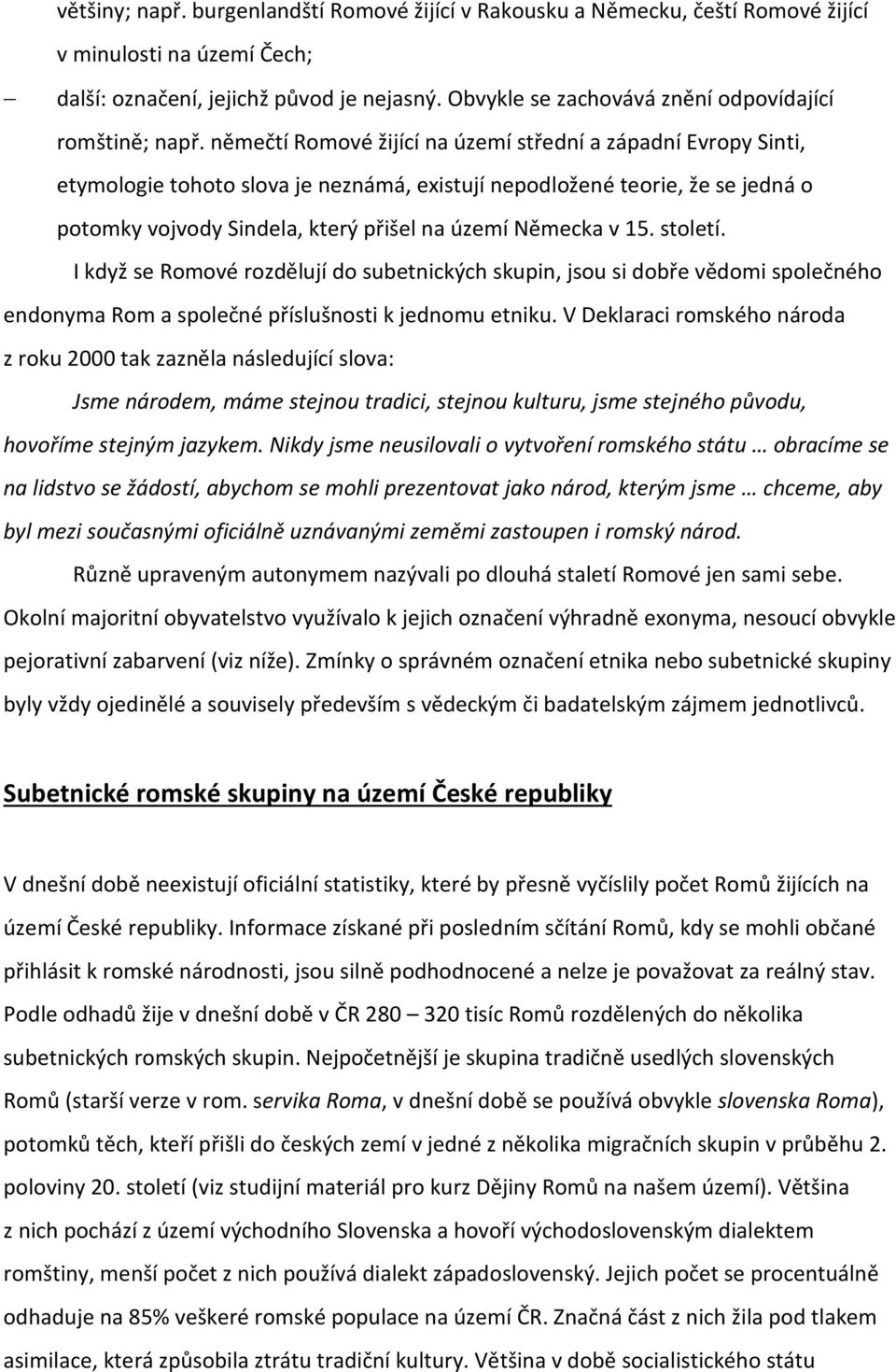 většiny; např. burgenlandští Romové žijící v Rakousku a Německu, čeští Romové žijící v minulosti na území Čech;

– další: označení, jejichž původ je nejasný. Obvykle se zachovává znění odpovídající romštině; např. němečtí Romové žijící na území střední a západní Evropy Sinti, etymologie tohoto slova je neznámá, existují nepodložené teorie, že se jedná o potomky vojvody Sindela, který přišel na území Německa v 15. století.

I když se Romové rozdělují do subetnických skupin, jsou si dobře vědomi společného endonyma Rom a společné příslušnosti k jednomu etniku. V Deklaraci romského národa z roku 2000 tak zazněla následující slova:

Jsme národem, máme stejnou tradici, stejnou kulturu, jsme stejného původu, hovoříme stejným jazykem. Nikdy jsme neusilovali o vytvoření romského státu … obracíme se na lidstvo se žádostí, abychom se mohli prezentovat jako národ, kterým jsme … chceme, aby byl mezi současnými oficiálně uznávanými zeměmi zastoupen i romský národ.

Různě upraveným autonymem nazývali po dlouhá staletí Romové jen sami sebe. Okolní majoritní obyvatelstvo využívalo k jejich označení výhradně exonyma, nesoucí obvykle pejorativní zabarvení (viz níže). Zmínky o správném označení etnika nebo subetnické skupiny byly vždy ojedinělé a souvisely především s vědeckým či badatelským zájmem jednotlivců.

Subetnické romské skupiny na území České republiky

V dnešní době neexistují oficiální statistiky, které by přesně vyčíslily počet Romů žijících na území České republiky. Informace získané při posledním sčítání Romů, kdy se mohli občané přihlásit k romské národnosti, jsou silně podhodnocené a nelze je považovat za reálný stav. Podle odhadů žije v dnešní době v ČR 280 – 320 tisíc Romů rozdělených do několika subetnických romských skupin. Nejpočetnější je skupina tradičně usedlých slovenských Romů (starší verze v rom. servika Roma, v dnešní době se používá obvykle slovenska Roma), potomků těch, kteří přišli do českých zemí v jedné z několika migračních skupin v průběhu 2. poloviny 20. století (viz studijní materiál pro kurz Dějiny Romů na našem území). Většina z nich pochází z území východního Slovenska a hovoří východoslovenským dialektem romštiny, menší počet z nich používá dialekt západoslovenský. Jejich počet se procentuálně odhaduje na 85% veškeré romské populace na území ČR. Značná část z nich žila pod tlakem asimilace, která způsobila ztrátu tradiční kultury. Většina v době socialistického státu